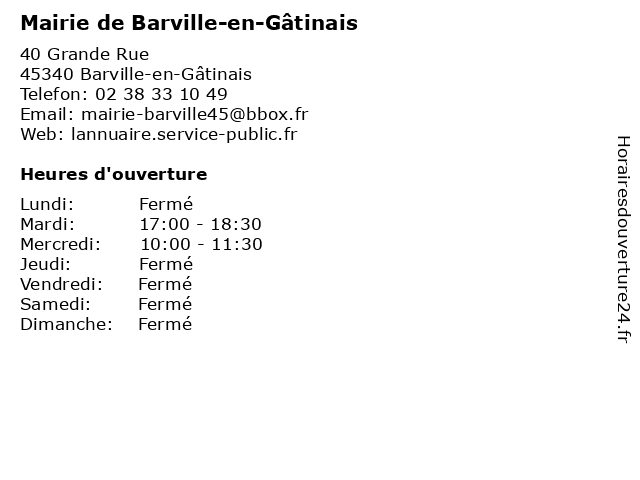 Mairie de Barville-en-Gâtinais

40 Grande Rue
45340 Barville-en-Gâtinais
Telefon: 02 38 33 10 49
Email: mairie-barville45@bbox.fr
Web: lannuaire.service-public.fr

Heures d'ouverture

Lundi: Fermé
Mardi: 17:00 - 18:30
Mercredi: 10:00 - 11:30
Jeudi: Fermé
Vendredi: Fermé
Samedi: Fermé
Dimanche: Fermé

Horairesdouverture24.fr